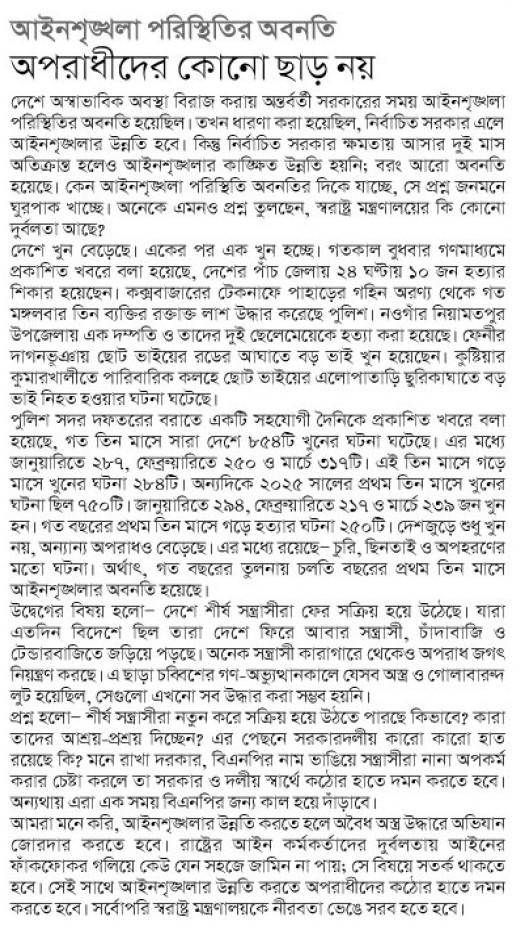 আইনশৃঙ্খলা পরিস্থিতির অবনতি

অপরাধীদের কোনো ছাড় নয়

দেশে অস্বাভাবিক অবস্থা বিরাজ করায় অন্তর্বর্তী সরকারের সময় আইনশৃঙ্খলা পরিস্থিতির অবনতি হয়েছিল। তখন ধারণা করা হয়েছিল, নির্বাচিত সরকার এলে আইনশৃঙ্খলার উন্নতি হবে। কিন্তু নির্বাচিত সরকার ক্ষমতায় আসার দুই মাস অতিক্রান্ত হলেও আইনশৃঙ্খলার কাঙ্ক্ষিত উন্নতি হয়নি; বরং আরো অবনতি হয়েছে। কেন আইনশৃঙ্খলা পরিস্থিতি অবনতির দিকে যাচ্ছে, সে প্রশ্ন জনমনে ঘুরপাক খাচ্ছে। অনেকে এমনও প্রশ্ন তুলছেন, স্বরাষ্ট্র মন্ত্রণালয়ের কি কোনো দুর্বলতা আছে?

দেশে খুন বেড়েছে। একের পর এক খুন হচ্ছে। গতকাল বুধবার গণমাধ্যমে প্রকাশিত খবরে বলা হয়েছে, দেশের পাঁচ জেলায় ২৪ ঘণ্টায় ১০ জন হত্যার শিকার হয়েছেন। কক্সবাজারের টেকনাফে পাহাড়ের গহিন অরণ্য থেকে গত মঙ্গলবার তিন ব্যক্তির রক্তাক্ত লাশ উদ্ধার করেছে পুলিশ। নওগাঁর নিয়ামতপুর উপজেলায় এক দম্পতি ও তাদের দুই ছেলেমেয়েকে হত্যা করা হয়েছে। ফেনীর দাগনভূঞায় ছোট ভাইয়ের রডের আঘাতে বড় ভাই খুন হয়েছেন। কুষ্টিয়ার কুমারখালীতে পারিবারিক কলহে ছোট ভাইয়ের এলোপাতাড়ি ছুরিকাঘাতে বড় ভাই নিহত হওয়ার ঘটনা ঘটেছে।

পুলিশ সদর দফতরের বরাতে একটি সহযোগী দৈনিকে প্রকাশিত খবরে বলা হয়েছে, গত তিন মাসে সারা দেশে ৮৫৪টি খুনের ঘটনা ঘটেছে। এর মধ্যে জানুয়ারিতে ২৮৭, ফেব্রুয়ারিতে ২৫০ ও মার্চে ৩১৭টি। এই তিন মাসে গড়ে মাসে খুনের ঘটনা ২৮৪টি। অন্যদিকে ২০২৫ সালের প্রথম তিন মাসে খুনের ঘটনা ছিল ৭৫০টি। জানুয়ারিতে ২৯৪, ফেব্রুয়ারিতে ২১৭ ও মার্চে ২৩৯ জন খুন হন। গত বছরের প্রথম তিন মাসে গড়ে হত্যার ঘটনা ২৫০টি। দেশজুড়ে শুধু খুন নয়, অন্যান্য অপরাধও বেড়েছে। এর মধ্যে রয়েছে– চুরি, ছিনতাই ও অপহরণের মতো ঘটনা। অর্থাৎ, গত বছরের তুলনায় চলতি বছরের প্রথম তিন মাসে আইনশৃঙ্খলার অবনতি হয়েছে।

উদ্বেগের বিষয় হলো– দেশে শীর্ষ সন্ত্রাসীরা ফের সক্রিয় হয়ে উঠেছে। যারা এতদিন বিদেশে ছিল তারা দেশে ফিরে আবার সন্ত্রাসী, চাঁদাবাজি ও টেন্ডারবাজিতে জড়িয়ে পড়ছে। অনেক সন্ত্রাসী কারাগারে থেকেও অপরাধ জগৎ নিয়ন্ত্রণ করছে। এ ছাড়া চব্বিশের গণ-অভ্যুত্থানকালে যেসব অস্ত্র ও গোলাবারুদ লুট হয়েছিল, সেগুলো এখনো সব উদ্ধার করা সম্ভব হয়নি।

প্রশ্ন হলো– শীর্ষ সন্ত্রাসীরা নতুন করে সক্রিয় হয়ে উঠতে পারছে কিভাবে? কারা তাদের আশ্রয়-প্রশ্রয় দিচ্ছেন? এর পেছনে সরকারদলীয় কারো কারো হাত রয়েছে কি? মনে রাখা দরকার, বিএনপির নাম ভাঙিয়ে সন্ত্রাসীরা নানা অপকর্ম করার চেষ্টা করলে তা সরকার ও দলীয় স্বার্থে কঠোর হাতে দমন করতে হবে। অন্যথায় এরা এক সময় বিএনপির জন্য কাল হয়ে দাঁড়াবে।

আমরা মনে করি, আইনশৃঙ্খলার উন্নতি করতে হলে অবৈধ অস্ত্র উদ্ধারে অভিযান জোরদার করতে হবে। রাষ্ট্রের আইন কর্মকর্তাদের দুর্বলতায় আইনের ফাঁকফোকর গলিয়ে কেউ যেন সহজে জামিন না পায়; সে বিষয়ে সতর্ক থাকতে হবে। সেই সাথে আইনশৃঙ্খলার উন্নতি করতে অপরাধীদের কঠোর হাতে দমন করতে হবে। সর্বোপরি স্বরাষ্ট্র মন্ত্রণালয়কে নীরবতা ভেঙে সরব হতে হবে।